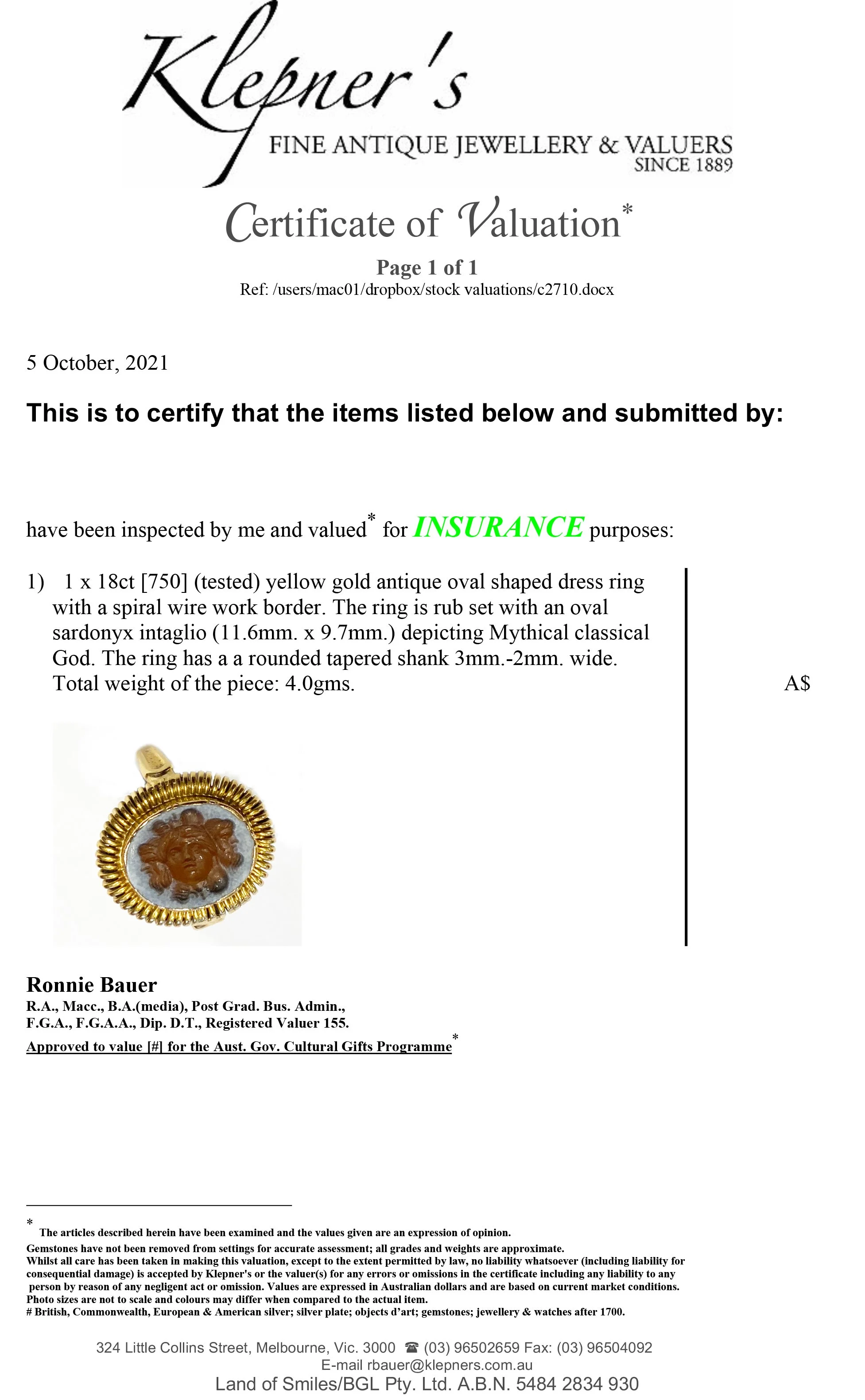 Klepner's
FINE ANTIQUE JEWELLERY & VALUERS
SINCE 1889

Certificate of Valuation$^{*}$

Page 1 of 1
Ref: /users/mac01/dropbox/stock valuations/c2710.docx

5 October, 2021

This is to certify that the items listed below and submitted by:

have been inspected by me and valued$^{*}$ for INSURANCE purposes:

1) 1 x 18ct [750] (tested) yellow gold antique oval shaped dress ring with a spiral wire work border. The ring is rub set with an oval sardonyx intaglio (11.6mm. x 9.7mm.) depicting Mythical classical God. The ring has a a rounded tapered shank 3mm.-2mm. wide. Total weight of the piece: 4.0gms.

A$

Ronnie Bauer
R.A., Macc., B.A.(media), Post Grad. Bus. Admin.,
F.G.A., F.G.A.A., Dip. D.T., Registered Valuer 155.
Approved to value [#] for the Aust. Gov. Cultural Gifts Programme$^{*}$

$^{*}$ The articles described herein have been examined and the values given are an expression of opinion.
Gemstones have not been removed from settings for accurate assessment; all grades and weights are approximate.
Whilst all care has been taken in making this valuation, except to the extent permitted by law, no liability whatsoever (including liability for consequential damage) is accepted by Klepner's or the valuer(s) for any errors or omissions in the certificate including any liability to any person by reason of any negligent act or omission. Values are expressed in Australian dollars and are based on current market conditions.
Photo sizes are not to scale and colours may differ when compared to the actual item.
# British, Commonwealth, European & American silver; silver plate; objects d'art; gemstones; jewellery & watches after 1700.

324 Little Collins Street, Melbourne, Vic. 3000 ☎ (03) 96502659 Fax: (03) 96504092
E-mail rbauer@klepners.com.au
Land of Smiles/BGL Pty. Ltd. A.B.N. 5484 2834 930